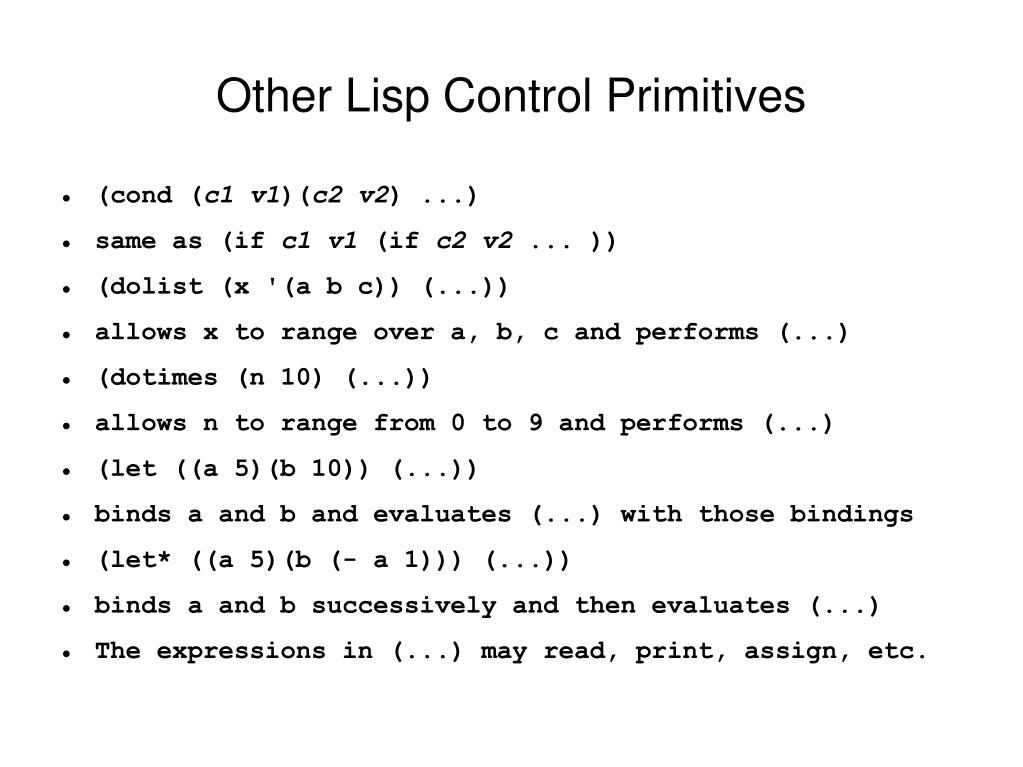 Other Lisp Control Primitives

- (cond (c1 v1)(c2 v2) ...)
- same as (if c1 v1 (if c2 v2 ... ))
- (dolist (x '(a b c)) (...))
- allows x to range over a, b, c and performs (...)
- (dotimes (n 10) (...))
- allows n to range from 0 to 9 and performs (...)
- (let ((a 5)(b 10)) (...))
- binds a and b and evaluates (...) with those bindings
- (let* ((a 5)(b (- a 1))) (...))
- binds a and b successively and then evaluates (...)
- The expressions in (...) may read, print, assign, etc.